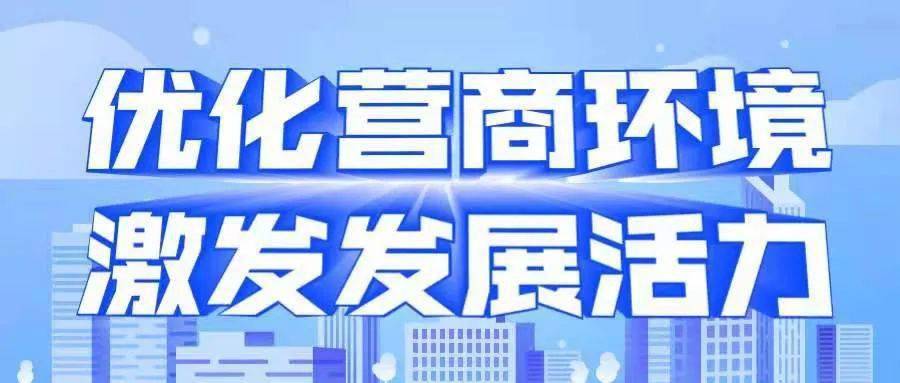 优化营商环境
激发发展活力